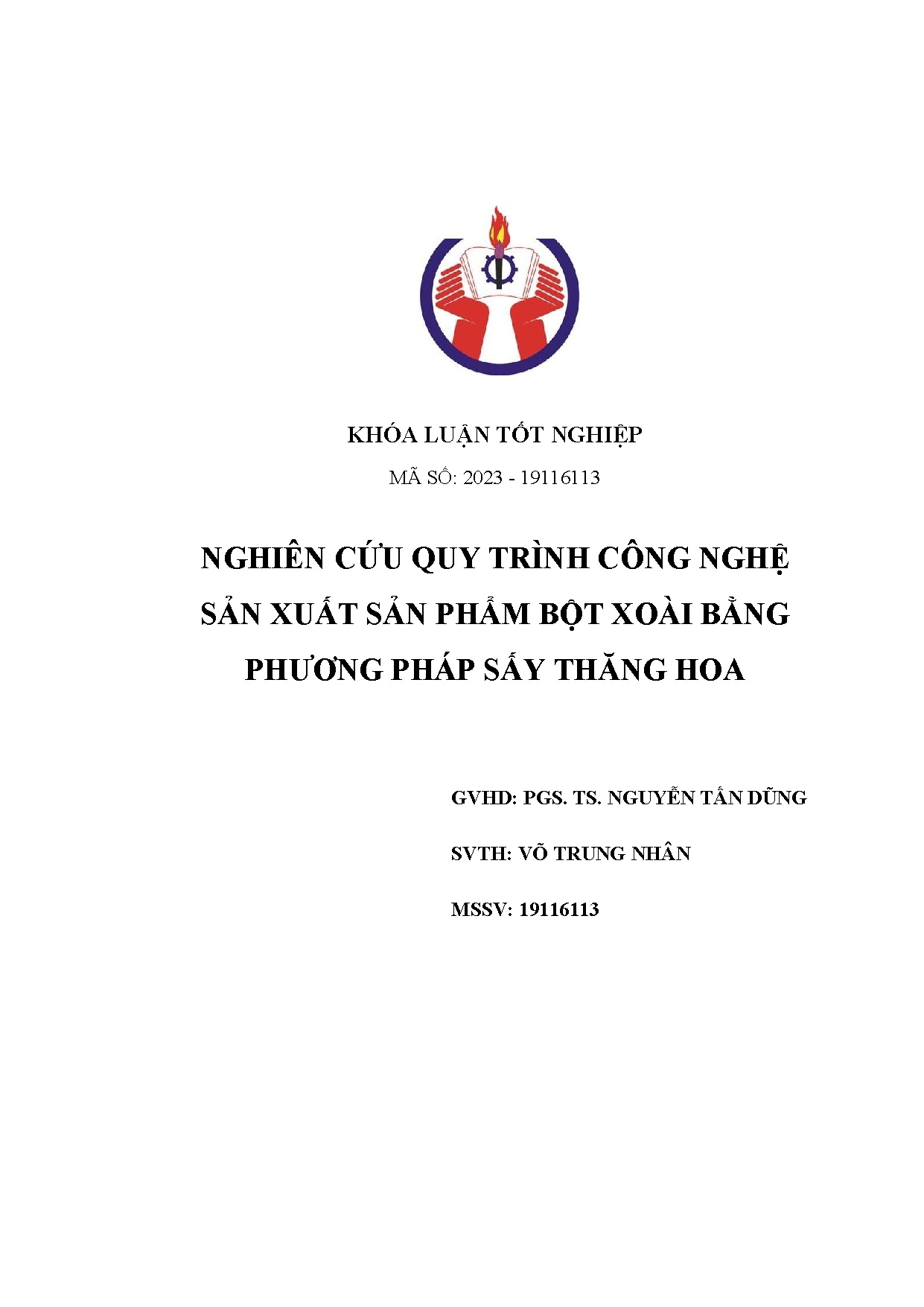 KHÓA LUẬN TỐT NGHIỆP

MÃ SỐ: 2023 - 19116113

NGHIÊN CỨU QUY TRÌNH CÔNG NGHỆ SẢN XUẤT SẢN PHẨM BỘT XOÀI BẰNG PHƯƠNG PHÁP SẤY THĂNG HOA

GVHD: PGS. TS. NGUYỄN TẤN DŨNG

SVTH: VÕ TRUNG NHÂN

MSSV: 19116113